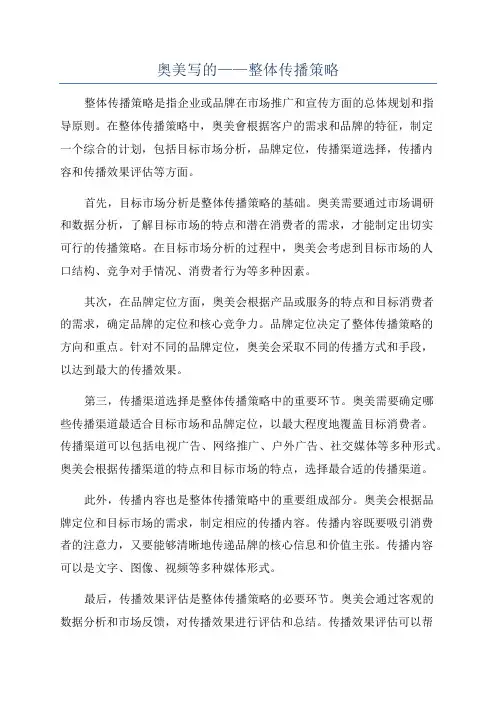 奥美写的——整体传播策略

整体传播策略是指企业或品牌在市场推广和宣传方面的总体规划和指导原则。在整体传播策略中，奥美會根据客户的需求和品牌的特征，制定一个综合的计划，包括目标市场分析，品牌定位，传播渠道选择，传播内容和传播效果评估等方面。

首先，目标市场分析是整体传播策略的基础。奥美需要通过市场调研和数据分析，了解目标市场的特点和潜在消费者的需求，才能制定出切实可行的传播策略。在目标市场分析的过程中，奥美会考虑到目标市场的人口结构、竞争对手情况、消费者行为等多种因素。

其次，在品牌定位方面，奥美会根据产品或服务的特点和目标消费者的需求，确定品牌的定位和核心竞争力。品牌定位决定了整体传播策略的方向和重点。针对不同的品牌定位，奥美会采取不同的传播方式和手段，以达到最大的传播效果。

第三，传播渠道选择是整体传播策略中的重要环节。奥美需要确定哪些传播渠道最适合目标市场和品牌定位，以最大程度地覆盖目标消费者。传播渠道可以包括电视广告、网络推广、户外广告、社交媒体等多种形式。奥美会根据传播渠道的特点和目标市场的特点，选择最合适的传播渠道。

此外，传播内容也是整体传播策略中的重要组成部分。奥美会根据品牌定位和目标市场的需求，制定相应的传播内容。传播内容既要吸引消费者的注意力，又要能够清晰地传递品牌的核心信息和价值主张。传播内容可以是文字、图像、视频等多种媒体形式。

最后，传播效果评估是整体传播策略的必要环节。奥美会通过客观的数据分析和市场反馈，对传播效果进行评估和总结。传播效果评估可以帮